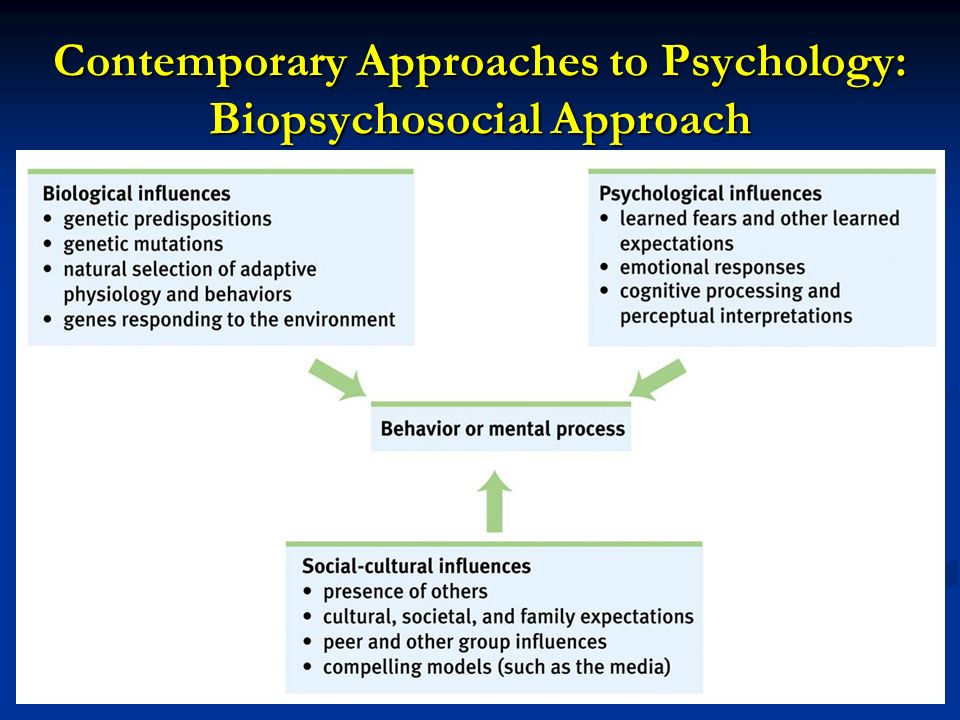 Contemporary Approaches to Psychology: Biopsychosocial Approach

Biological influences
• genetic predispositions
• genetic mutations
• natural selection of adaptive physiology and behaviors
• genes responding to the environment

Psychological influences
• learned fears and other learned expectations
• emotional responses
• cognitive processing and perceptual interpretations

Behavior or mental process

Social-cultural influences
• presence of others
• cultural, societal, and family expectations
• peer and other group influences
• compelling models (such as the media)